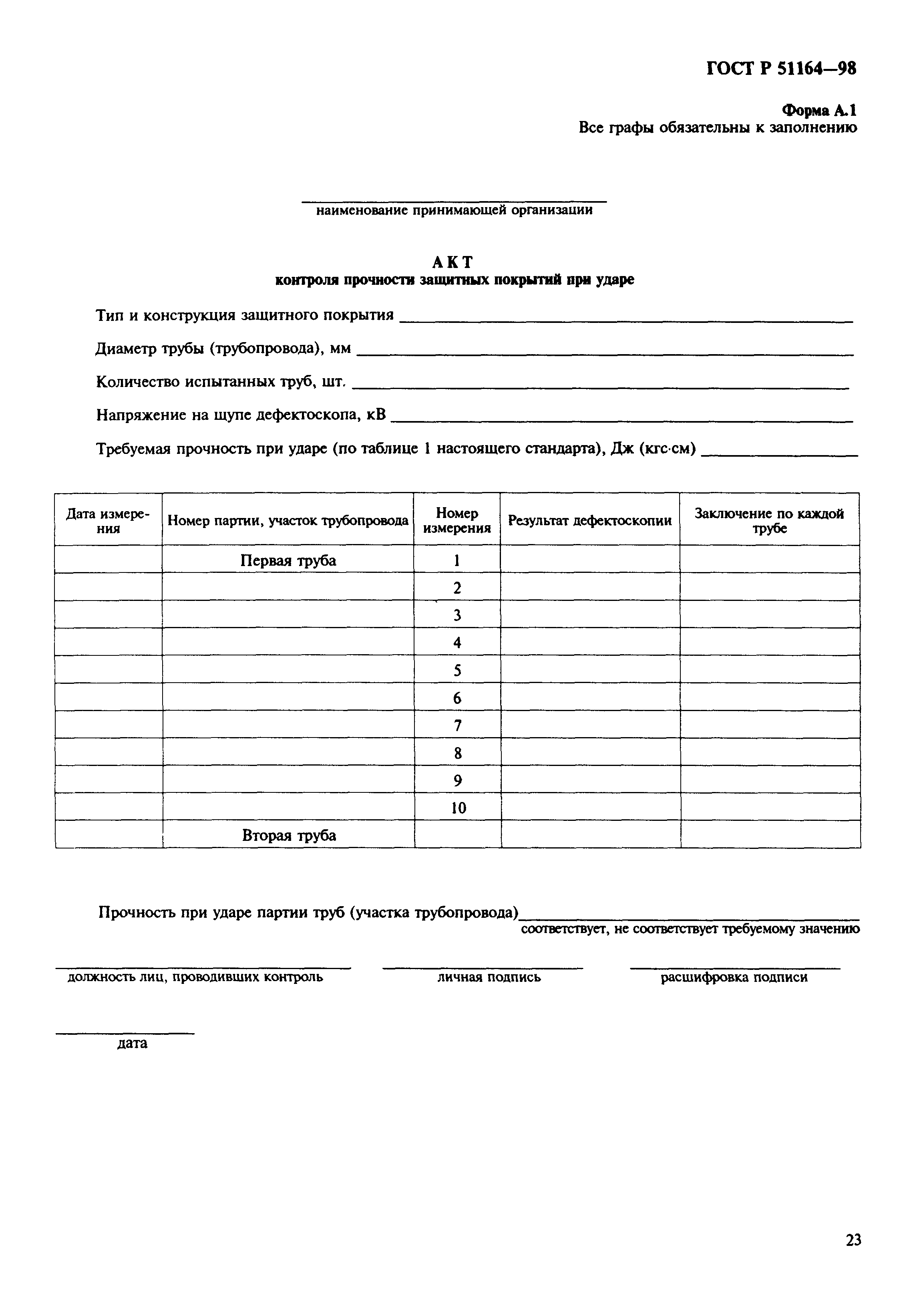 ГОСТ Р 51164—98

Форма А.1
Все графы обязательны к заполнению

наименование принимающей организации

АКТ
контроля прочности защитных покрытий при ударе

Тип и конструкция защитного покрытия

Диаметр трубы (трубопровода), мм

Количество испытанных труб, шт.

Напряжение на щупе дефектоскопа, кВ

Требуемая прочность при ударе (по таблице 1 настоящего стандарта), Дж (кгс·см)

| Дата измерения | Номер партии, участок трубопровода | Номер измерения | Результат дефектоскопии | Заключение по каждой трубе |
|---|---|---|---|---|
| | Первая труба | 1 | | |
| | | 2 | | |
| | | 3 | | |
| | | 4 | | |
| | | 5 | | |
| | | 6 | | |
| | | 7 | | |
| | | 8 | | |
| | | 9 | | |
| | | 10 | | |
| | Вторая труба | | | |

Прочность при ударе партии труб (участка трубопровода)
соответствует, не соответствует требуемому значению

должность лиц, проводивших контроль

личная подпись

расшифровка подписи

дата

23